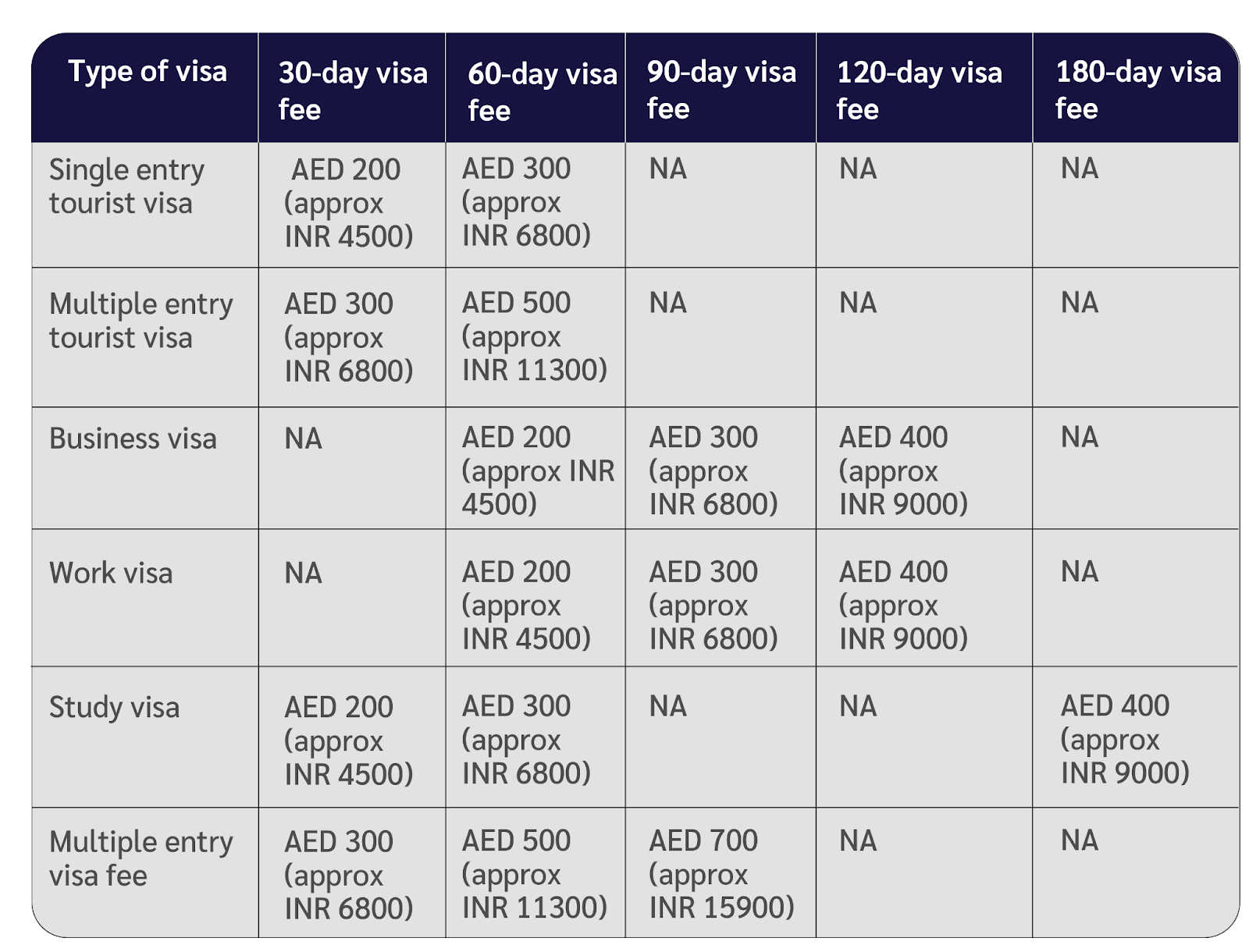 | Type of visa | 30-day visa fee | 60-day visa fee | 90-day visa fee | 120-day visa fee | 180-day visa fee |
|---|---|---|---|---|---|
| Single entry tourist visa | AED 200 (approx INR 4500) | AED 300 (approx INR 6800) | NA | NA | NA |
| Multiple entry tourist visa | AED 300 (approx INR 6800) | AED 500 (approx INR 11300) | NA | NA | NA |
| Business visa | NA | AED 200 (approx INR 4500) | AED 300 (approx INR 6800) | AED 400 (approx INR 9000) | NA |
| Work visa | NA | AED 200 (approx INR 4500) | AED 300 (approx INR 6800) | AED 400 (approx INR 9000) | NA |
| Study visa | AED 200 (approx INR 4500) | AED 300 (approx INR 6800) | NA | NA | AED 400 (approx INR 9000) |
| Multiple entry visa fee | AED 300 (approx INR 6800) | AED 500 (approx INR 11300) | AED 700 (approx INR 15900) | NA | NA |